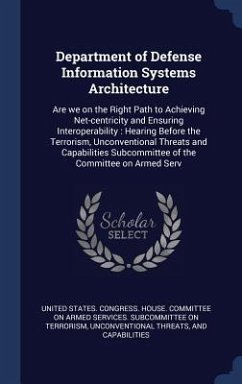 Department of Defense Information Systems Architecture

Are we on the Right Path to Achieving Net-centricity and Ensuring Interoperability : Hearing Before the Terrorism, Unconventional Threats and Capabilities Subcommittee of the Committee on Armed Serv

Scholar SELECT

UNITED STATES. CONGRESS. HOUSE. COMMITTEE ON ARMED SERVICES. SUBCOMMITTEE ON TERRORISM, UNCONVENTIONAL THREATS, AND CAPABILITIES